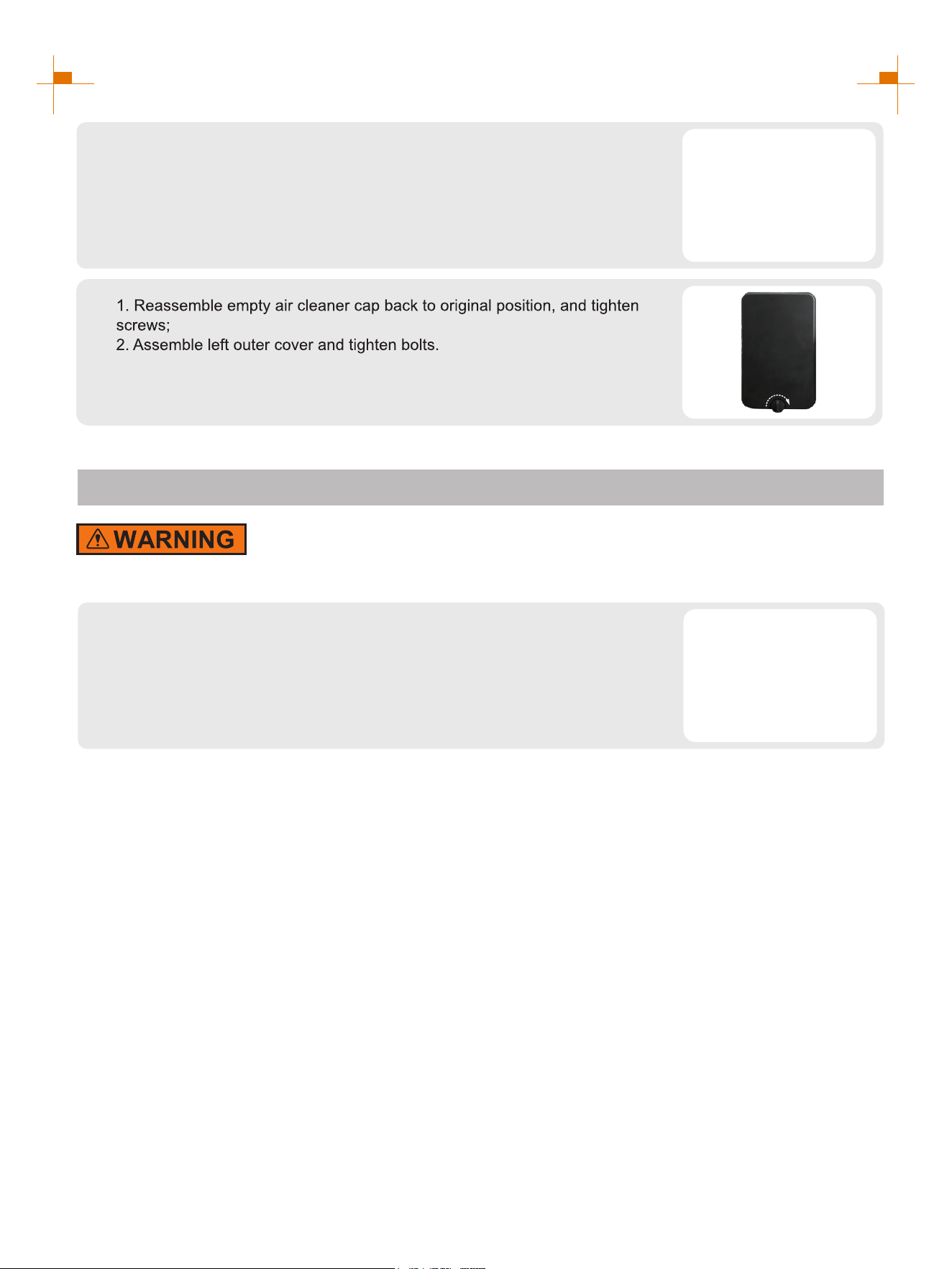 1. Reassemble empty air cleaner cap back to original position, and tighten screws;
2. Assemble left outer cover and tighten bolts.

WARNING